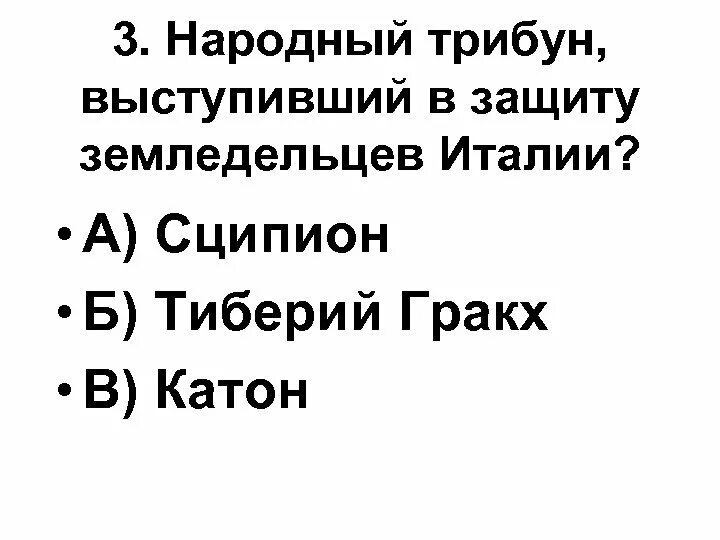 3. Народный трибун, выступивший в защиту земледельцев Италии?

• А) Сципион
• Б) Тиберий Гракх
• В) Катон